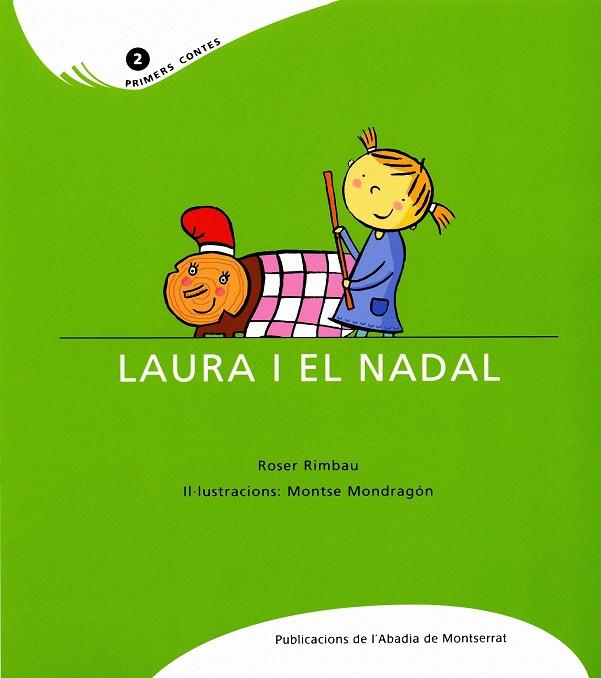 2 PRIMERS CONTES

LAURA I EL NADAL

Roser Rimbau

Il·lustracions: Montse Mondragón

Publicacions de l'Abadia de Montserrat